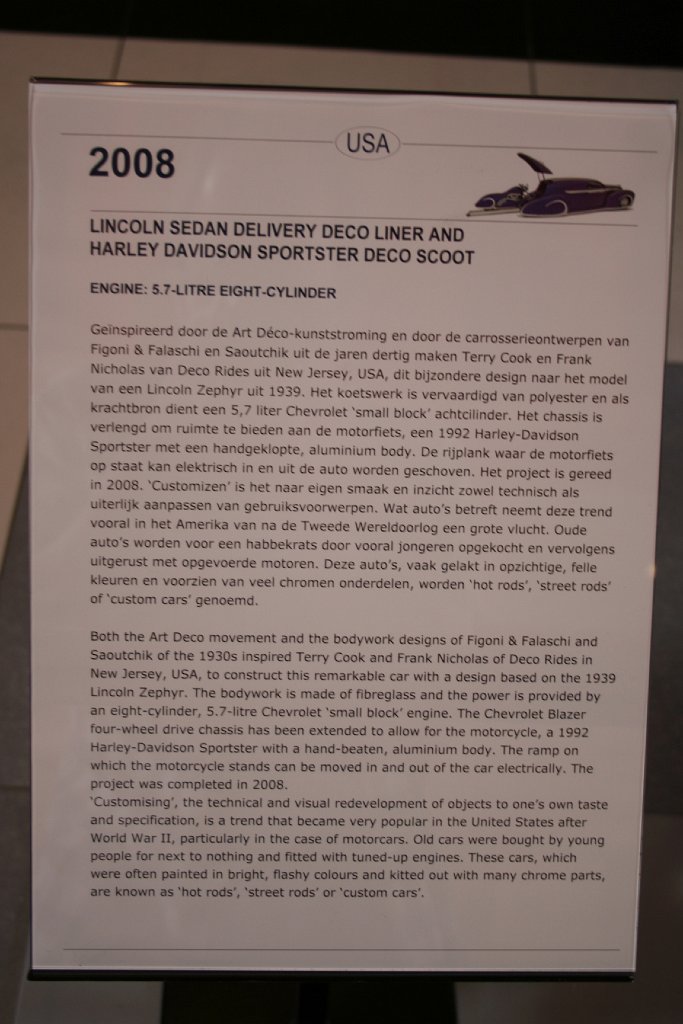 USA

2008

LINCOLN SEDAN DELIVERY DECO LINER AND HARLEY DAVIDSON SPORTSTER DECO SCOOT

ENGINE: 5.7-LITRE EIGHT-CYLINDER

Geïnspireerd door de Art Déco-kunststroming en door de carrosserieontwerpen van Figoni & Falaschi en Saoutchik uit de jaren dertig maken Terry Cook en Frank Nicholas van Deco Rides uit New Jersey, USA, dit bijzondere design naar het model van een Lincoln Zephyr uit 1939. Het koetswerk is vervaardigd van polyester en als krachtbron dient een 5,7 liter Chevrolet 'small block' achtcilinder. Het chassis is verlengd om ruimte te bieden aan de motorfiets, een 1992 Harley-Davidson Sportster met een handgeklopte, aluminium body. De rijplank waar de motorfiets op staat kan elektrisch in en uit de auto worden geschoven. Het project is gereed in 2008. 'Customizen' is het naar eigen smaak en inzicht zowel technisch als uiterlijk aanpassen van gebruiksvoorwerpen. Wat auto's betreft neemt deze trend vooral in het Amerika van na de Tweede Wereldoorlog een grote vlucht. Oude auto's worden voor een habbekrats door vooral jongeren opgekocht en vervolgens uitgerust met opgevoerde motoren. Deze auto's, vaak gelakt in opzichtige, felle kleuren en voorzien van veel chromen onderdelen, worden 'hot rods', 'street rods' of 'custom cars' genoemd.

Both the Art Deco movement and the bodywork designs of Figoni & Falaschi and Saoutchik of the 1930s inspired Terry Cook and Frank Nicholas of Deco Rides in New Jersey, USA, to construct this remarkable car with a design based on the 1939 Lincoln Zephyr. The bodywork is made of fibreglass and the power is provided by an eight-cylinder, 5.7-litre Chevrolet 'small block' engine. The Chevrolet Blazer four-wheel drive chassis has been extended to allow for the motorcycle, a 1992 Harley-Davidson Sportster with a hand-beaten, aluminium body. The ramp on which the motorcycle stands can be moved in and out of the car electrically. The project was completed in 2008.
'Customising', the technical and visual redevelopment of objects to one's own taste and specification, is a trend that became very popular in the United States after World War II, particularly in the case of motorcars. Old cars were bought by young people for next to nothing and fitted with tuned-up engines. These cars, which were often painted in bright, flashy colours and kitted out with many chrome parts, are known as 'hot rods', 'street rods' or 'custom cars'.